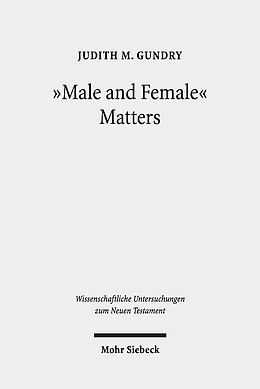 JUDITH M. GUNDRY

»Male and Female«
Matters

Wissenschaftliche Untersuchungen
zum Neuen Testament

Mohr Siebeck